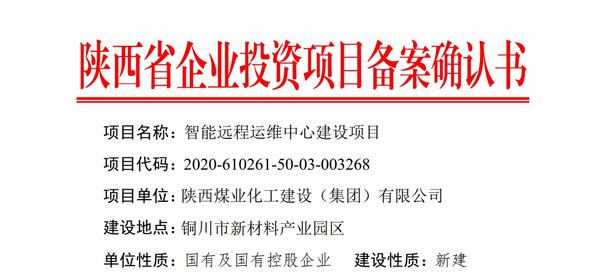 陕西省企业投资项目备案确认书

项目名称：智能远程运维中心建设项目

项目代码：2020-610261-50-03-003268

项目单位：陕西煤业化工建设（集团）有限公司

建设地点：铜川市新材料产业园区

单位性质：国有及国有控股企业　建设性质：新建